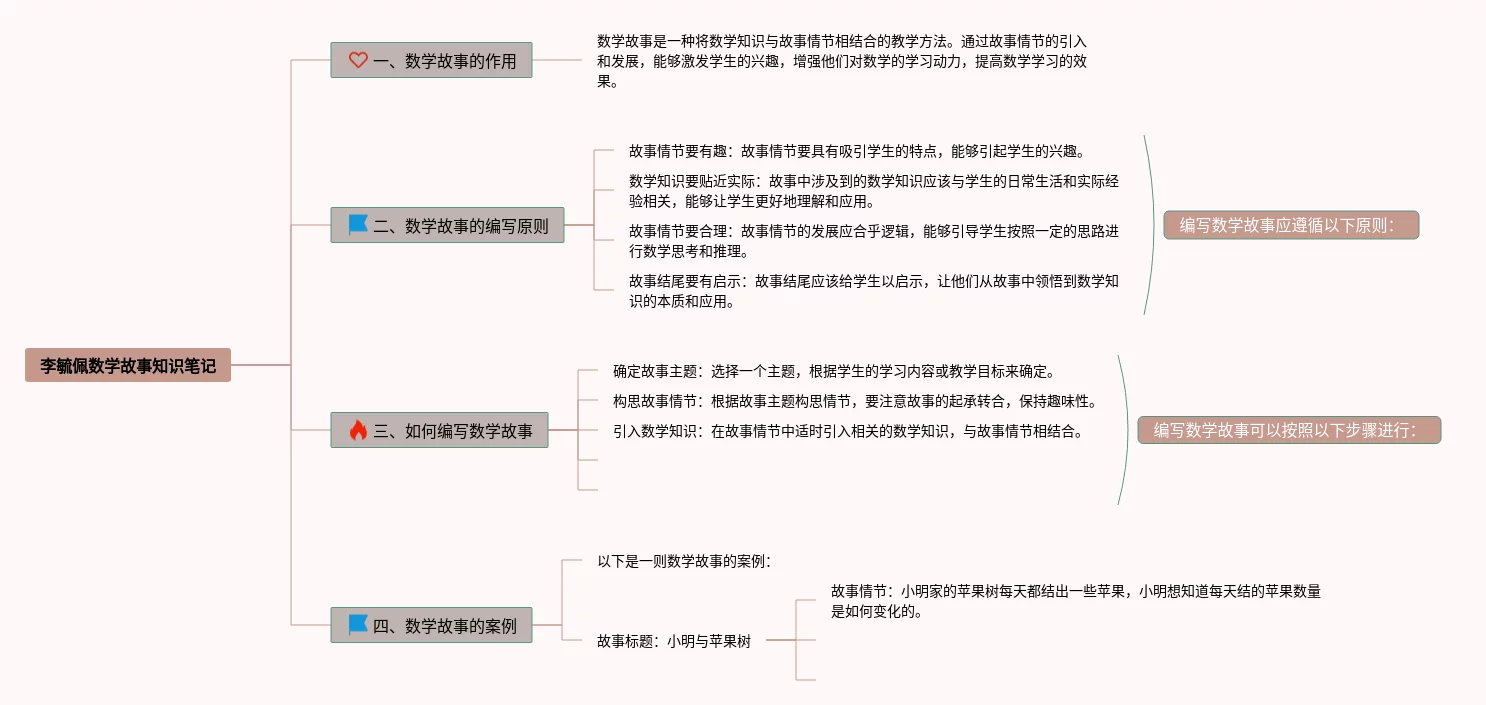 李毓佩数学故事知识笔记

一、数学故事的作用

数学故事是一种将数学知识与故事情节相结合的教学方法。通过故事情节的引入和发展，能够激发学生的兴趣，增强他们对数学的学习动力，提高数学学习的效果。

二、数学故事的编写原则

故事情节要有趣：故事情节要具有吸引学生的特点，能够引起学生的兴趣。

数学知识要贴近实际：故事中涉及到的数学知识应该与学生的日常生活和实际经验相关，能够让学生更好地理解和应用。

故事情节要合理：故事情节的发展应合乎逻辑，能够引导学生按照一定的思路进行数学思考和推理。

故事结尾要有启示：故事结尾应该给学生以启示，让他们从故事中领悟到数学知识的本质和应用。

编写数学故事应遵循以下原则：

三、如何编写数学故事

确定故事主题：选择一个主题，根据学生的学习内容或教学目标来确定。

构思故事情节：根据故事主题构思情节，要注意故事的起承转合，保持趣味性。

引入数学知识：在故事情节中适时引入相关的数学知识，与故事情节相结合。

编写数学故事可以按照以下步骤进行：

四、数学故事的案例

以下是一则数学故事的案例：

故事标题：小明与苹果树

故事情节：小明家的苹果树每天都结出一些苹果，小明想知道每天结的苹果数量是如何变化的。